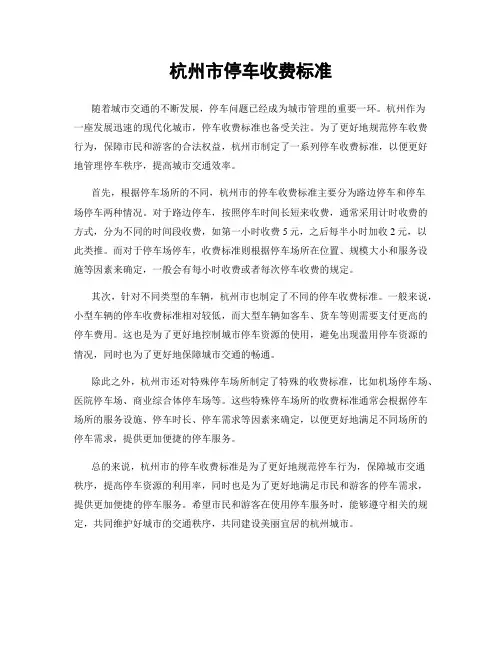 杭州市停车收费标准

随着城市交通的不断发展，停车问题已经成为城市管理的重要一环。杭州作为一座发展迅速的现代化城市，停车收费标准也备受关注。为了更好地规范停车收费行为，保障市民和游客的合法权益，杭州市制定了一系列停车收费标准，以便更好地管理停车秩序，提高城市交通效率。

首先，根据停车场所的不同，杭州市的停车收费标准主要分为路边停车和停车场停车两种情况。对于路边停车，按照停车时间长短来收费，通常采用计时收费的方式，分为不同的时间段收费，如第一小时收费 5 元，之后每半小时加收 2 元，以此类推。而对于停车场停车，收费标准则根据停车场所在位置、规模大小和服务设施等因素来确定，一般会有每小时收费或者每次停车收费的规定。

其次，针对不同类型的车辆，杭州市也制定了不同的停车收费标准。一般来说，小型车辆的停车收费标准相对较低，而大型车辆如客车、货车等则需要支付更高的停车费用。这也是为了更好地控制城市停车资源的使用，避免出现滥用停车资源的情况，同时也为了更好地保障城市交通的畅通。

除此之外，杭州市还对特殊停车场所制定了特殊的收费标准，比如机场停车场、医院停车场、商业综合体停车场等。这些特殊停车场所的收费标准通常会根据停车场所的服务设施、停车时长、停车需求等因素来确定，以便更好地满足不同场所的停车需求，提供更加便捷的停车服务。

总的来说，杭州市的停车收费标准是为了更好地规范停车行为，保障城市交通秩序，提高停车资源的利用率，同时也是为了更好地满足市民和游客的停车需求，提供更加便捷的停车服务。希望市民和游客在使用停车服务时，能够遵守相关的规定，共同维护好城市的交通秩序，共同建设美丽宜居的杭州城市。